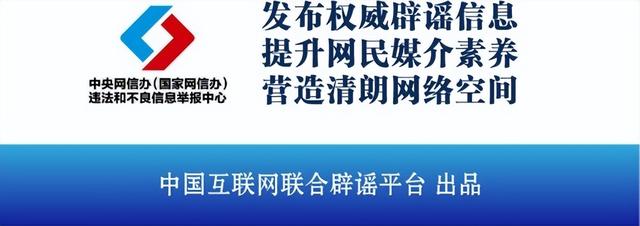 中央网信办（国家网信办）
违法和不良信息举报中心

发布权威辟谣信息
提升网民媒介素养
营造清朗网络空间

中国互联网联合辟谣平台 出品